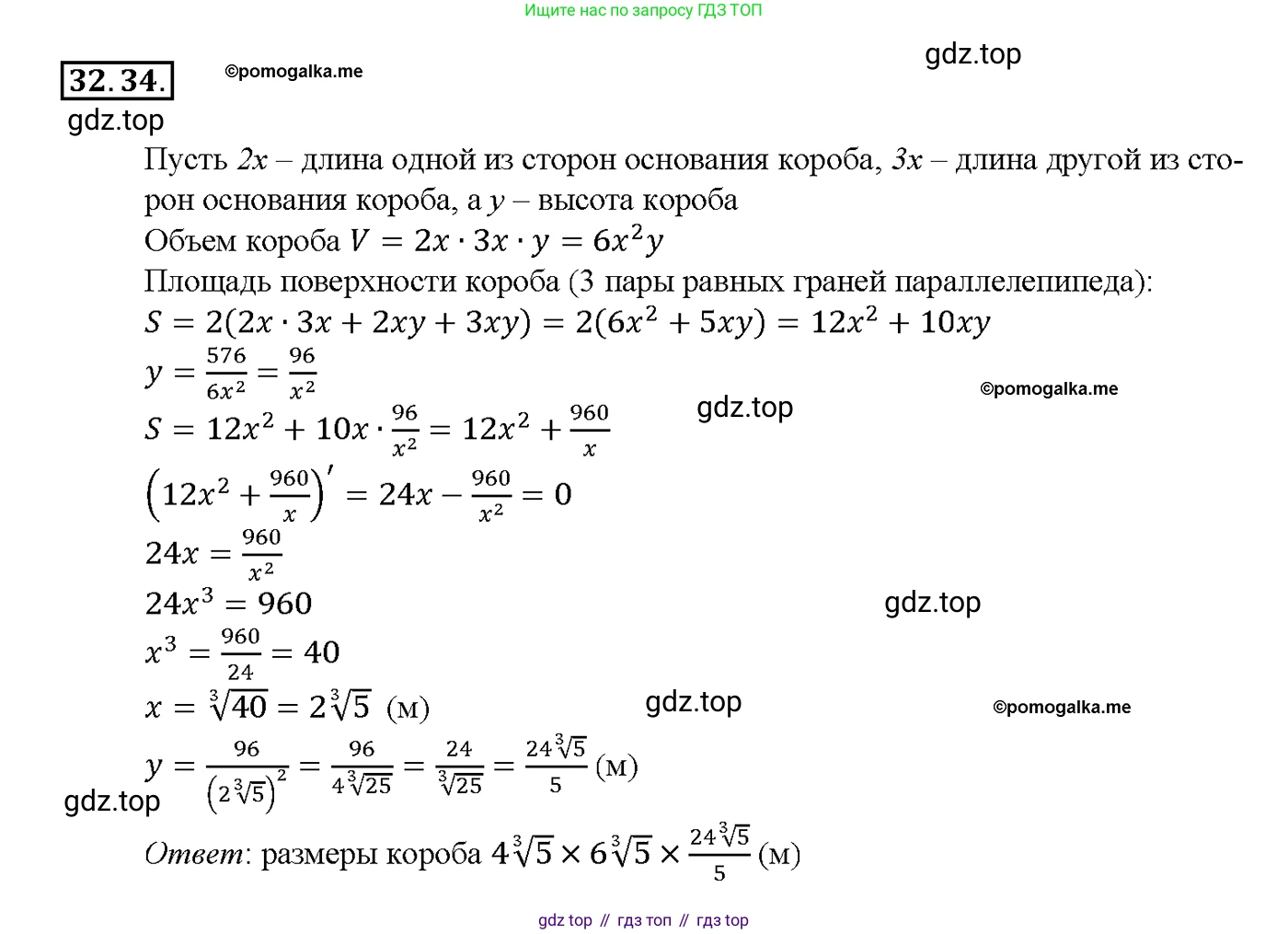 Ищите нас по запросу ГДЗ ТОП

gdz.top

32.34.

©pomogalka.me

gdz.top

Пусть $2x$ – длина одной из сторон основания короба, $3x$ – длина другой из сторон основания короба, а $y$ – высота короба

Объем короба $V = 2x \cdot 3x \cdot y = 6x^2y$

Площадь поверхности короба (3 пары равных граней параллелепипеда):

$S = 2(2x \cdot 3x + 2xy + 3xy) = 2(6x^2 + 5xy) = 12x^2 + 10xy$

$y = \frac{576}{6x^2} = \frac{96}{x^2}$

©pomogalka.me

gdz.top

$S = 12x^2 + 10x \cdot \frac{96}{x^2} = 12x^2 + \frac{960}{x}$

$\left(12x^2 + \frac{960}{x}\right)' = 24x - \frac{960}{x^2} = 0$

$24x = \frac{960}{x^2}$

$24x^3 = 960$

gdz.top

$x^3 = \frac{960}{24} = 40$

$x = \sqrt[3]{40} = 2\sqrt[3]{5}$ (м)

gdz.top

©pomogalka.me

$y = \frac{96}{\left(2\sqrt[3]{5}\right)^2} = \frac{96}{4\sqrt[3]{25}} = \frac{24}{\sqrt[3]{25}} = \frac{24\sqrt[3]{5}}{5}$ (м)

gdz.top

Ответ: размеры короба $4\sqrt[3]{5} \times 6\sqrt[3]{5} \times \frac{24\sqrt[3]{5}}{5}$ (м)

gdz top // гдз топ // гдз top